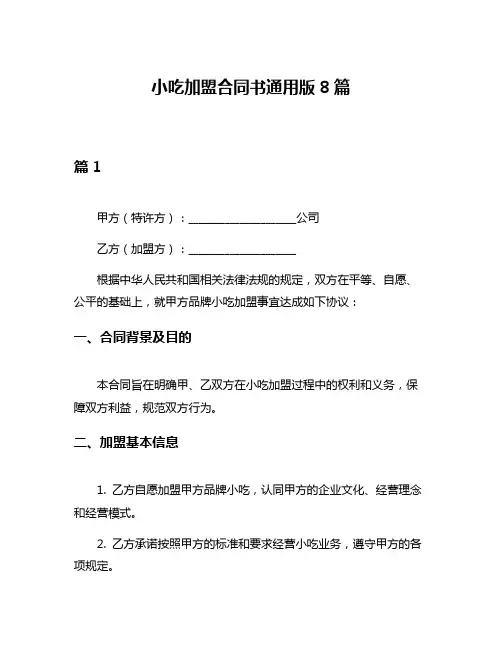 小吃加盟合同书通用版 8 篇

篇 1

甲方（特许方）：__________________公司

乙方（加盟方）：__________________

根据中华人民共和国相关法律法规的规定，双方在平等、自愿、公平的基础上，就甲方品牌小吃加盟事宜达成如下协议：

一、合同背景及目的

本合同旨在明确甲、乙双方在小吃加盟过程中的权利和义务，保障双方利益，规范双方行为。

二、加盟基本信息

1. 乙方自愿加盟甲方品牌小吃，认同甲方的企业文化、经营理念和经营模式。

2. 乙方承诺按照甲方的标准和要求经营小吃业务，遵守甲方的各项规定。